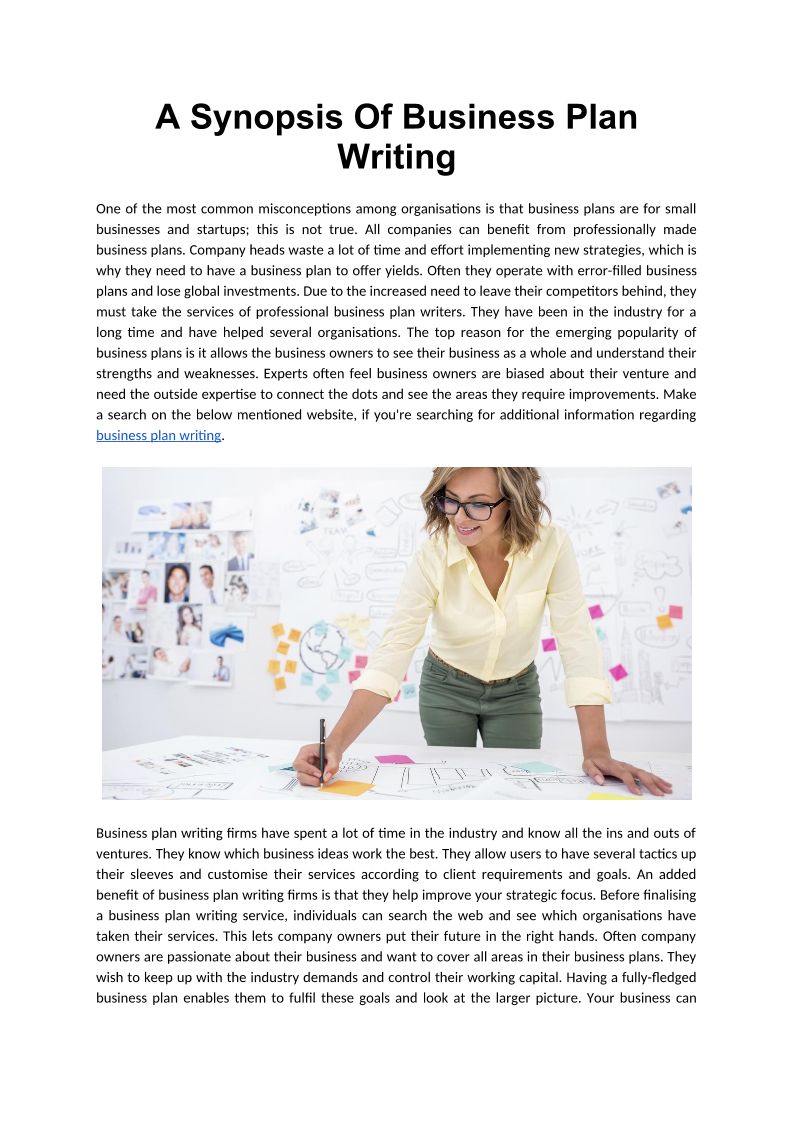 A Synopsis Of Business Plan Writing

One of the most common misconceptions among organisations is that business plans are for small businesses and startups; this is not true. All companies can benefit from professionally made business plans. Company heads waste a lot of time and effort implementing new strategies, which is why they need to have a business plan to offer yields. Often they operate with error-filled business plans and lose global investments. Due to the increased need to leave their competitors behind, they must take the services of professional business plan writers. They have been in the industry for a long time and have helped several organisations. The top reason for the emerging popularity of business plans is it allows the business owners to see their business as a whole and understand their strengths and weaknesses. Experts often feel business owners are biased about their venture and need the outside expertise to connect the dots and see the areas they require improvements. Make a search on the below mentioned website, if you're searching for additional information regarding business plan writing.

Business plan writing firms have spent a lot of time in the industry and know all the ins and outs of ventures. They know which business ideas work the best. They allow users to have several tactics up their sleeves and customise their services according to client requirements and goals. An added benefit of business plan writing firms is that they help improve your strategic focus. Before finalising a business plan writing service, individuals can search the web and see which organisations have taken their services. This lets company owners put their future in the right hands. Often company owners are passionate about their business and want to cover all areas in their business plans. They wish to keep up with the industry demands and control their working capital. Having a fully-fledged business plan enables them to fulfil these goals and look at the larger picture. Your business can